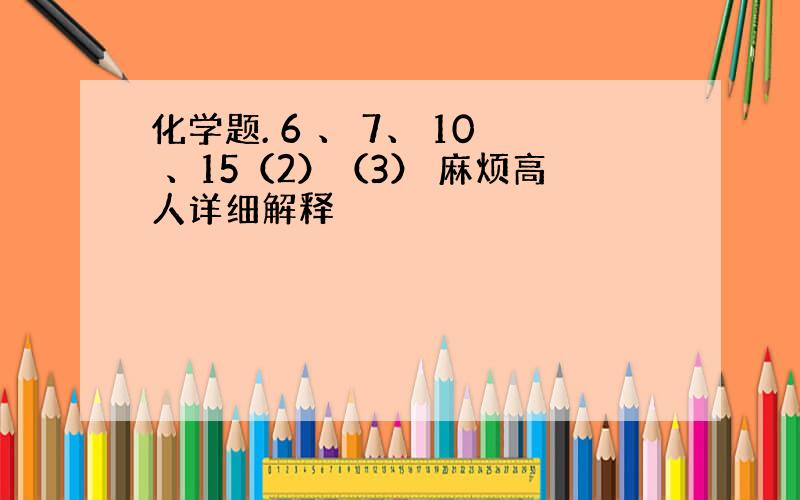 化学题. 6 、 7、 10 、15（2）（3） 麻烦高人详细解释

0 1 2 3 4 5 6 7 8 9 10 11 12 13 14 15 16 17 18 19 20 21 22 23 24 25 26 27 28 29 30